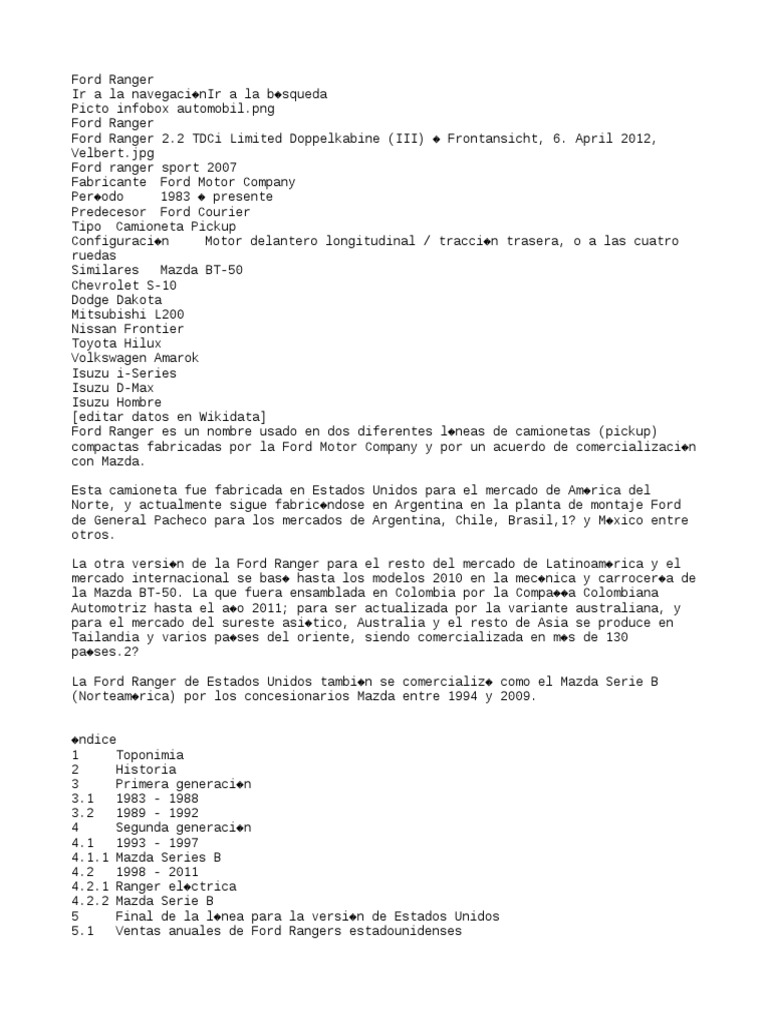 Ford Ranger
Ir a la navegaci◆nIr a la b◆squeda
Picto infobox automobil.png
Ford Ranger
Ford Ranger 2.2 TDCi Limited Doppelkabine (III) ◆ Frontansicht, 6. April 2012, Velbert.jpg
Ford ranger sport 2007
Fabricante Ford Motor Company
Per◆odo 1983 ◆ presente
Predecesor Ford Courier
Tipo Camioneta Pickup
Configuraci◆n Motor delantero longitudinal / tracci◆n trasera, o a las cuatro ruedas
Similares Mazda BT-50
Chevrolet S-10
Dodge Dakota
Mitsubishi L200
Nissan Frontier
Toyota Hilux
Volkswagen Amarok
Isuzu i-Series
Isuzu D-Max
Isuzu Hombre
[editar datos en Wikidata]
Ford Ranger es un nombre usado en dos diferentes l◆neas de camionetas (pickup) compactas fabricadas por la Ford Motor Company y por un acuerdo de comercializaci◆n con Mazda.

Esta camioneta fue fabricada en Estados Unidos para el mercado de Am◆rica del Norte, y actualmente sigue fabric◆ndose en Argentina en la planta de montaje Ford de General Pacheco para los mercados de Argentina, Chile, Brasil,1? y M◆xico entre otros.

La otra versi◆n de la Ford Ranger para el resto del mercado de Latinoam◆rica y el mercado internacional se bas◆ hasta los modelos 2010 en la mec◆nica y carrocer◆a de la Mazda BT-50. La que fuera ensamblada en Colombia por la Compa◆◆a Colombiana Automotriz hasta el a◆o 2011; para ser actualizada por la variante australiana, y para el mercado del sureste asi◆tico, Australia y el resto de Asia se produce en Tailandia y varios pa◆ses del oriente, siendo comercializada en m◆s de 130 pa◆ses.2?

La Ford Ranger de Estados Unidos tambi◆n se comercializ◆ como el Mazda Serie B (Norteam◆rica) por los concesionarios Mazda entre 1994 y 2009.

◆ndice
1 Toponimia
2 Historia
3 Primera generaci◆n
3.1 1983 - 1988
3.2 1989 - 1992
4 Segunda generaci◆n
4.1 1993 - 1997
4.1.1 Mazda Series B
4.2 1998 - 2011
4.2.1 Ranger el◆ctrica
4.2.2 Mazda Serie B
5 Final de la l◆nea para la versi◆n de Estados Unidos
5.1 Ventas anuales de Ford Rangers estadounidenses